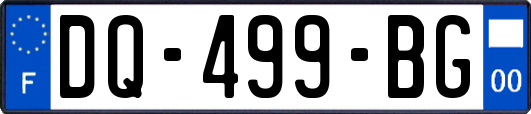 F

DQ-499-BG

00